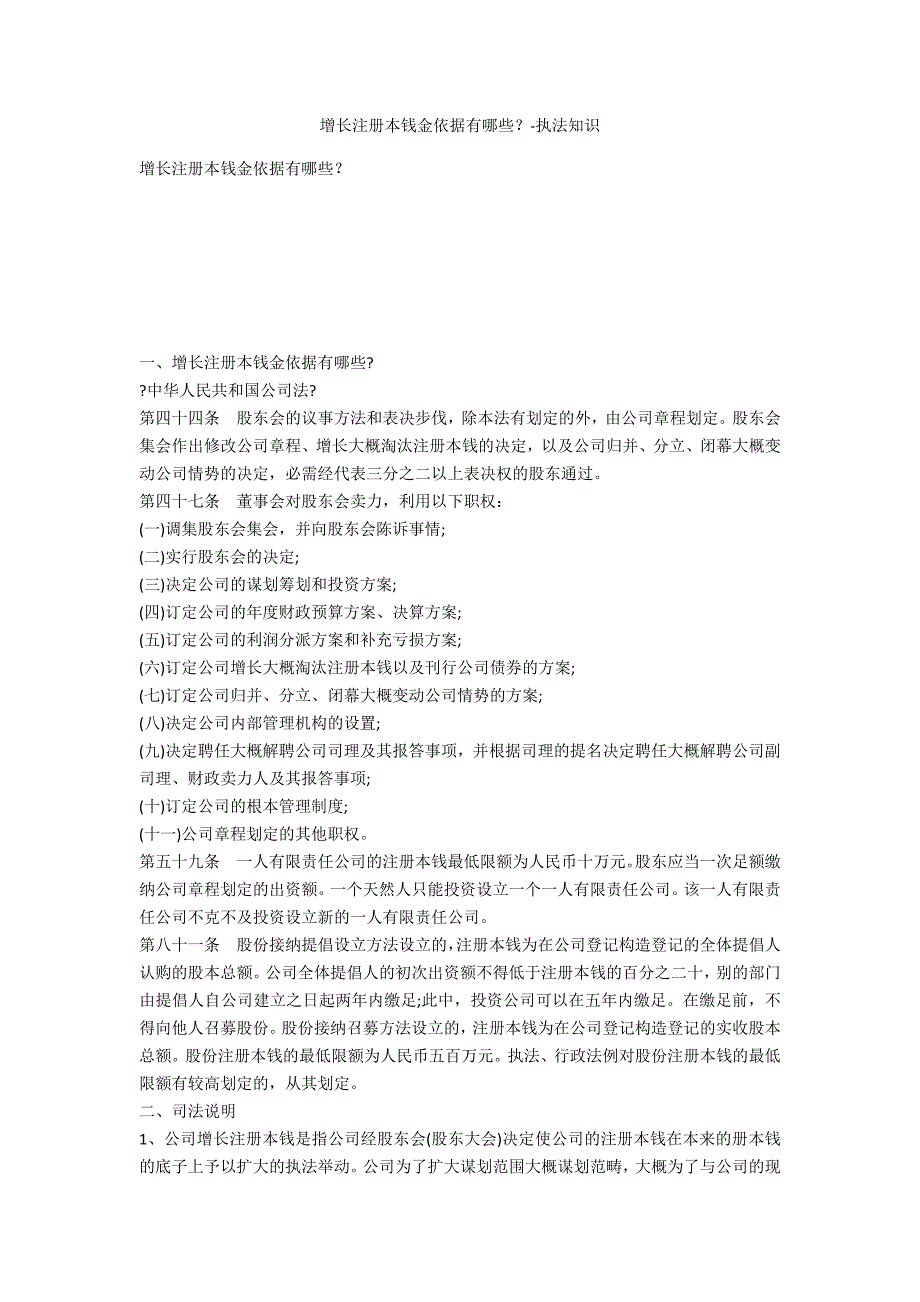 增长注册本钱金依据有哪些？-执法知识

增长注册本钱金依据有哪些？

一、增长注册本钱金依据有哪些?

?中华人民共和国公司法?

第四十四条　股东会的议事方法和表决步伐，除本法有划定的外，由公司章程划定。股东会集会作出修改公司章程、增长大概淘汰注册本钱的决定，以及公司归并、分立、闭幕大概变动公司情势的决定，必需经代表三分之二以上表决权的股东通过。

第四十七条　董事会对股东会卖力，利用以下职权：

(一)调集股东会集会，并向股东会陈诉事情;

(二)实行股东会的决定;

(三)决定公司的谋划筹划和投资方案;

(四)订定公司的年度财政预算方案、决算方案;

(五)订定公司的利润分派方案和补充亏损方案;

(六)订定公司增长大概淘汰注册本钱以及刊行公司债券的方案;

(七)订定公司归并、分立、闭幕大概变动公司情势的方案;

(八)决定公司内部管理机构的设置;

(九)决定聘任大概解聘公司司理及其报答事项，并根据司理的提名决定聘任大概解聘公司副司理、财政卖力人及其报答事项;

(十)订定公司的根本管理制度;

(十一)公司章程划定的其他职权。

第五十九条　一人有限责任公司的注册本钱最低限额为人民币十万元。股东应当一次足额缴纳公司章程划定的出资额。一个天然人只能投资设立一个一人有限责任公司。该一人有限责任公司不克不及投资设立新的一人有限责任公司。

第八十一条　股份接纳提倡设立方法设立的,注册本钱为在公司登记构造登记的全体提倡人认购的股本总额。公司全体提倡人的初次出资额不得低于注册本钱的百分之二十，别的部门由提倡人自公司建立之日起两年内缴足;此中，投资公司可以在五年内缴足。在缴足前，不得向他人召募股份。股份接纳召募方法设立的，注册本钱为在公司登记构造登记的实收股本总额。股份注册本钱的最低限额为人民币五百万元。执法、行政法例对股份注册本钱的最低限额有较高划定的，从其划定。

二、司法说明

1、公司增长注册本钱是指公司经股东会(股东大会)决定使公司的注册本钱在本来的册本钱的底子上予以扩大的执法举动。公司为了扩大谋划范围大概谋划范畴，大概为了与公司的现